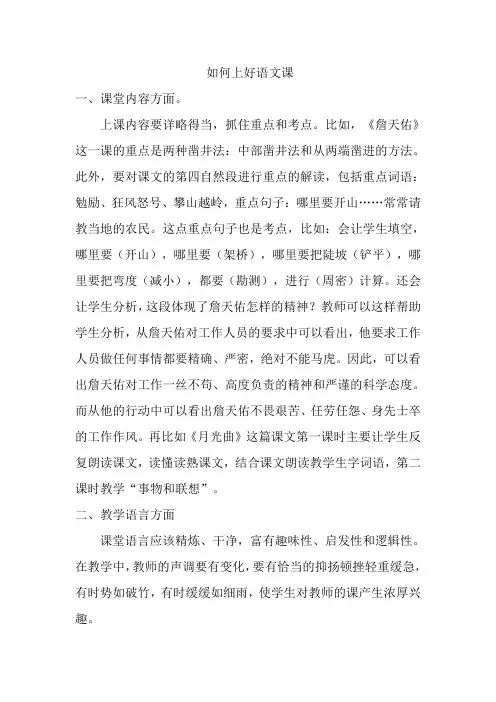 如何上好语文课

一、课堂内容方面。

上课内容要详略得当，抓住重点和考点。比如，《詹天佑》这一课的重点是两种凿井法：中部凿井法和从两端凿进的方法。此外，要对课文的第四自然段进行重点的解读，包括重点词语：勉励、狂风怒号、攀山越岭，重点句子：哪里要开山……常常请教当地的农民。这点重点句子也是考点，比如：会让学生填空，哪里要（开山），哪里要（架桥），哪里要把陡坡（铲平），哪里要把弯度（减小），都要（勘测），进行（周密）计算。还会让学生分析，这段体现了詹天佑怎样的精神？教师可以这样帮助学生分析，从詹天佑对工作人员的要求中可以看出，他要求工作人员做任何事情都要精确、严密，绝对不能马虎。因此，可以看出詹天佑对工作一丝不苟、高度负责的精神和严谨的科学态度。而从他的行动中可以看出詹天佑不畏艰苦、任劳任怨、身先士卒的工作作风。再比如《月光曲》这篇课文第一课时主要让学生反复朗读课文，读懂读熟课文，结合课文朗读教学生字词语，第二课时教学“事物和联想”。

二、教学语言方面

课堂语言应该精炼、干净，富有趣味性、启发性和逻辑性。在教学中，教师的声调要有变化，要有恰当的抑扬顿挫轻重缓急，有时势如破竹，有时缓缓如细雨，使学生对教师的课产生浓厚兴趣。